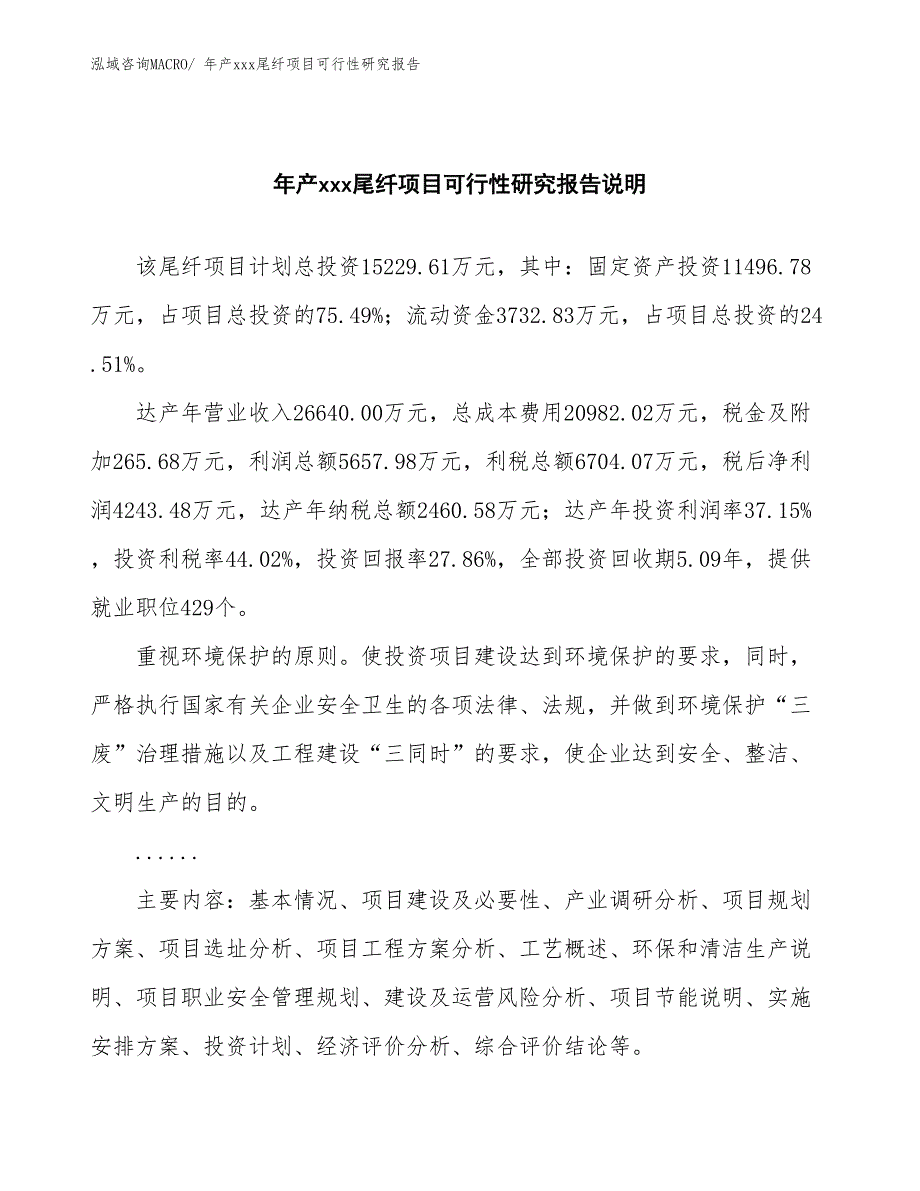 泓域咨询MACRO/ 年产xxx尾纤项目可行性研究报告

年产xxx尾纤项目可行性研究报告说明

该尾纤项目计划总投资15229.61万元，其中：固定资产投资11496.78万元，占项目总投资的75.49%；流动资金3732.83万元，占项目总投资的24.51%。

达产年营业收入26640.00万元，总成本费用20982.02万元，税金及附加265.68万元，利润总额5657.98万元，利税总额6704.07万元，税后净利润4243.48万元，达产年纳税总额2460.58万元；达产年投资利润率37.15%，投资利税率44.02%，投资回报率27.86%，全部投资回收期5.09年，提供就业职位429个。

重视环境保护的原则。使投资项目建设达到环境保护的要求，同时，严格执行国家有关企业安全卫生的各项法律、法规，并做到环境保护“三废”治理措施以及工程建设“三同时”的要求，使企业达到安全、整洁、文明生产的目的。

......

主要内容：基本情况、项目建设及必要性、产业调研分析、项目规划方案、项目选址分析、项目工程方案分析、工艺概述、环保和清洁生产说明、项目职业安全管理规划、建设及运营风险分析、项目节能说明、实施安排方案、投资计划、经济评价分析、综合评价结论等。